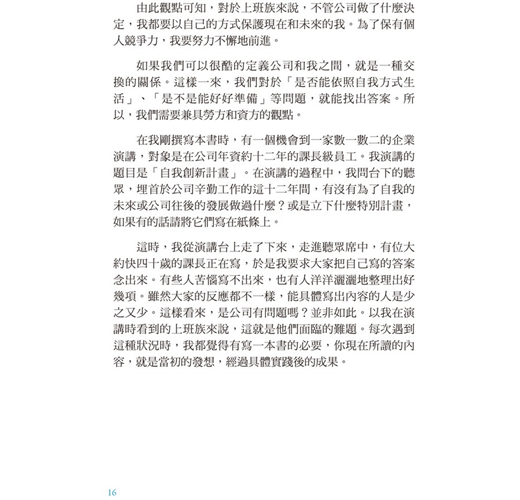 由此觀點可知，對於上班族來說，不管公司做了什麼決定，我都要以自己的方式保護現在和未來的我。為了保有個人競爭力，我要努力不懈地前進。

如果我們可以很酷的定義公司和我之間，就是一種交換的關係。這樣一來，我們對於「是否能依照自我方式生活」、「是不是能好好準備」等問題，就能找出答案。所以，我們需要兼具勞方和資方的觀點。

在我剛撰寫本書時，有一個機會到一家數一數二的企業演講，對象是在公司年資約十二年的課長級員工。我演講的題目是「自我創新計畫」。在演講的過程中，我問台下的聽眾，埋首於公司辛勤工作的這十二年間，有沒有為了自我的未來或公司往後的發展做過什麼？或是立下什麼特別計畫，如果有的話請將它們寫在紙條上。

這時，我從演講台上走了下來，走進聽眾席中，有位大約快四十歲的課長正在寫，於是我要求大家把自己寫的答案念出來。有些人苦惱寫不出來，也有人洋洋灑灑地整理出好幾項。雖然大家的反應都不一樣，能具體寫出內容的人是少之又少。這樣看來，是公司有問題嗎？並非如此。以我在演講時看到的上班族來說，這就是他們面臨的難題。每次遇到這種狀況時，我都覺得有寫一本書的必要，你現在所讀的內容，就是當初的發想，經過具體實踐後的成果。

16